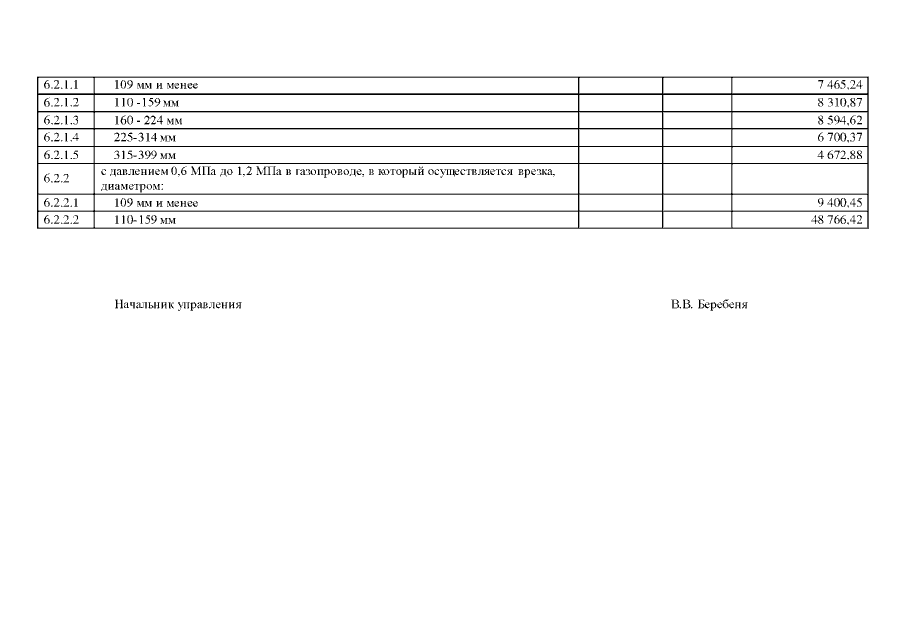 | 6.2.1.1 | 109 мм и менее | | | 7 465,24 |
|---|---|---|---|---|
| 6.2.1.2 | 110 -159 мм | | | 8 310,87 |
| 6.2.1.3 | 160 - 224 мм | | | 8 594,62 |
| 6.2.1.4 | 225-314 мм | | | 6 700,37 |
| 6.2.1.5 | 315-399 мм | | | 4 672,88 |
| 6.2.2 | с давлением 0,6 МПа до 1,2 МПа в газопроводе, в который осуществляется врезка, диаметром: | | | |
| 6.2.2.1 | 109 мм и менее | | | 9 400,45 |
| 6.2.2.2 | 110-159 мм | | | 48 766,42 |

Начальник управления

В.В. Беребеня